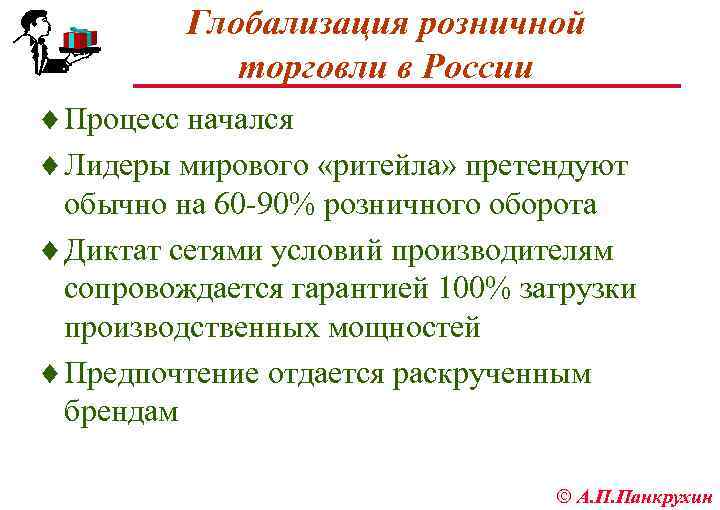 Глобализация розничной торговли в России

♦ Процесс начался

♦ Лидеры мирового «ритейла» претендуют обычно на 60-90% розничного оборота

♦ Диктат сетями условий производителям сопровождается гарантией 100% загрузки производственных мощностей

♦ Предпочтение отдается раскрученным брендам

© А.П.Панкрухин